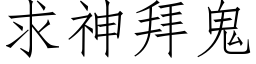 求神拜鬼